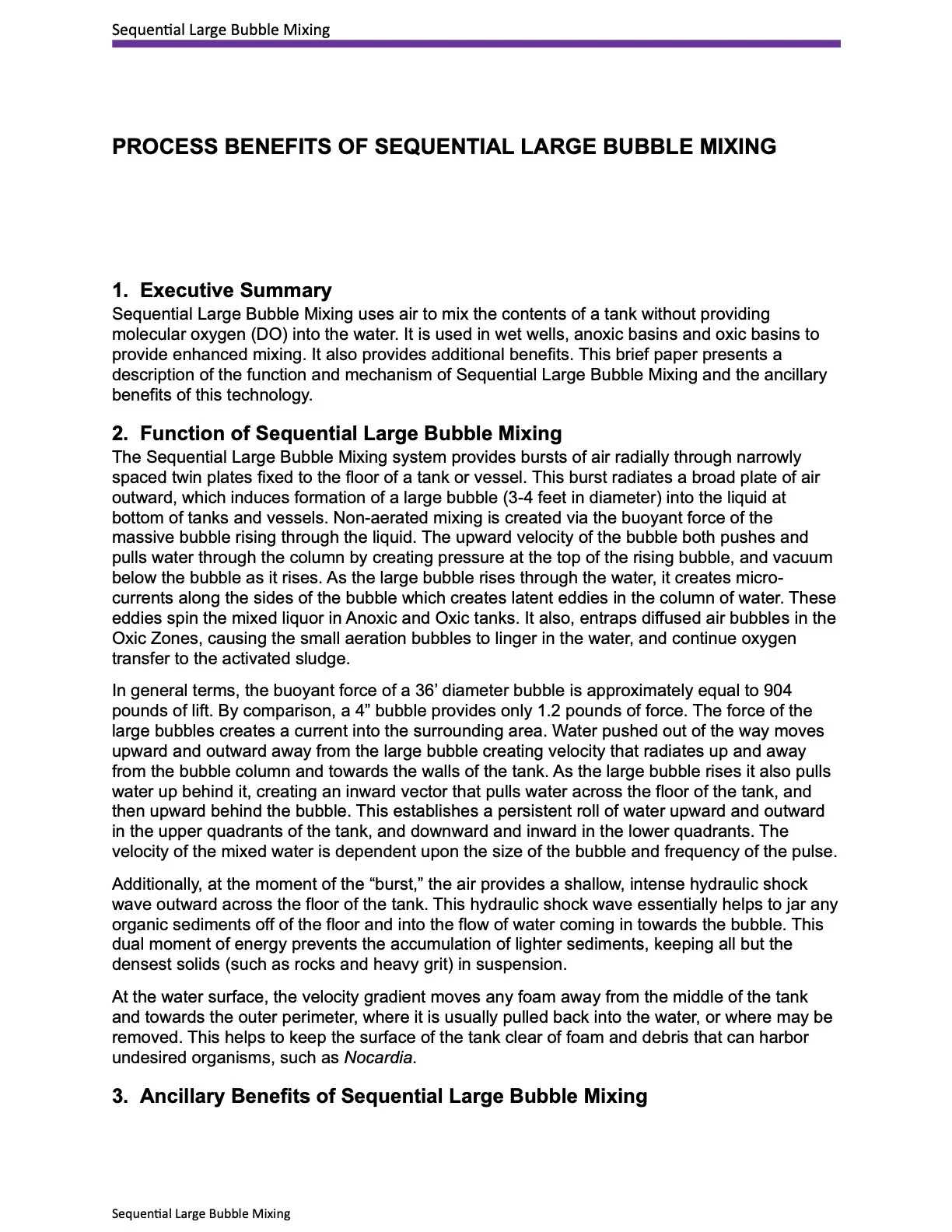 Sequential Large Bubble Mixing

PROCESS BENEFITS OF SEQUENTIAL LARGE BUBBLE MIXING

1. Executive Summary
Sequential Large Bubble Mixing uses air to mix the contents of a tank without providing molecular oxygen (DO) into the water. It is used in wet wells, anoxic basins and oxic basins to provide enhanced mixing. It also provides additional benefits. This brief paper presents a description of the function and mechanism of Sequential Large Bubble Mixing and the ancillary benefits of this technology.

2. Function of Sequential Large Bubble Mixing
The Sequential Large Bubble Mixing system provides bursts of air radially through narrowly spaced twin plates fixed to the floor of a tank or vessel. This burst radiates a broad plate of air outward, which induces formation of a large bubble (3-4 feet in diameter) into the liquid at bottom of tanks and vessels. Non-aerated mixing is created via the buoyant force of the massive bubble rising through the liquid. The upward velocity of the bubble both pushes and pulls water through the column by creating pressure at the top of the rising bubble, and vacuum below the bubble as it rises. As the large bubble rises through the water, it creates micro-currents along the sides of the bubble which creates latent eddies in the column of water. These eddies spin the mixed liquor in Anoxic and Oxic tanks. It also, entraps diffused air bubbles in the Oxic Zones, causing the small aeration bubbles to linger in the water, and continue oxygen transfer to the activated sludge.

In general terms, the buoyant force of a 36’ diameter bubble is approximately equal to 904 pounds of lift. By comparison, a 4” bubble provides only 1.2 pounds of force. The force of the large bubbles creates a current into the surrounding area. Water pushed out of the way moves upward and outward away from the large bubble creating velocity that radiates up and away from the bubble column and towards the walls of the tank. As the large bubble rises it also pulls water up behind it, creating an inward vector that pulls water across the floor of the tank, and then upward behind the bubble. This establishes a persistent roll of water upward and outward in the upper quadrants of the tank, and downward and inward in the lower quadrants. The velocity of the mixed water is dependent upon the size of the bubble and frequency of the pulse.

Additionally, at the moment of the “burst,” the air provides a shallow, intense hydraulic shock wave outward across the floor of the tank. This hydraulic shock wave essentially helps to jar any organic sediments off of the floor and into the flow of water coming in towards the bubble. This dual moment of energy prevents the accumulation of lighter sediments, keeping all but the densest solids (such as rocks and heavy grit) in suspension.

At the water surface, the velocity gradient moves any foam away from the middle of the tank and towards the outer perimeter, where it is usually pulled back into the water, or where may be removed. This helps to keep the surface of the tank clear of foam and debris that can harbor undesired organisms, such as Nocardia.

3. Ancillary Benefits of Sequential Large Bubble Mixing

Sequential Large Bubble Mixing